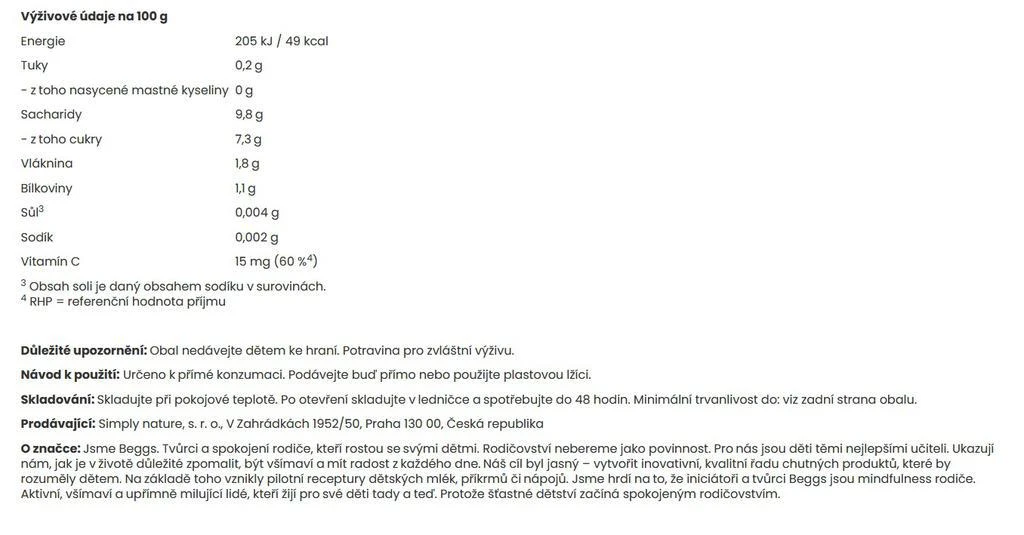 **Výživové údaje na 100 g**

| | |
|---|---|
| Energie | 205 kJ / 49 kcal |
| Tuky | 0,2 g |
| - z toho nasycené mastné kyseliny | 0 g |
| Sacharidy | 9,8 g |
| - z toho cukry | 7,3 g |
| Vláknina | 1,8 g |
| Bílkoviny | 1,1 g |
| Sůl$^3$ | 0,004 g |
| Sodík | 0,002 g |
| Vitamín C | 15 mg (60 %$^4$) |

$^3$ Obsah soli je daný obsahem sodíku v surovinách.
$^4$ RHP = referenční hodnota příjmu

**Důležité upozornění:** Obal nedávejte dětem ke hraní. Potravina pro zvláštní výživu.

**Návod k použití:** Určeno k přímé konzumaci. Podávejte buď přímo nebo použijte plastovou lžíci.

**Skladování:** Skladujte při pokojové teplotě. Po otevření skladujte v ledničce a spotřebujte do 48 hodin. Minimální trvanlivost do: viz zadní strana obalu.

**Prodávající:** Simply nature, s. r. o., V Zahrádkách 1952/50, Praha 130 00, Česká republika

**O značce:** Jsme Beggs. Tvůrci a spokojení rodiče, kteří rostou se svými dětmi. Rodičovství nebereme jako povinnost. Pro nás jsou děti těmi nejlepšími učiteli. Ukazují nám, jak je v životě důležité zpomalit, být všímaví a mít radost z každého dne. Náš cíl byl jasný – vytvořit inovativní, kvalitní řadu chutných produktů, které by rozuměly dětem. Na základě toho vznikly pilotní receptury dětských mlék, příkrmů či nápojů. Jsme hrdí na to, že iniciátoři a tvůrci Beggs jsou mindfulness rodiče. Aktivní, všímaví a upřímně milující lidé, kteří žijí pro své děti tady a teď. Protože šťastné dětství začíná spokojeným rodičovstvím.